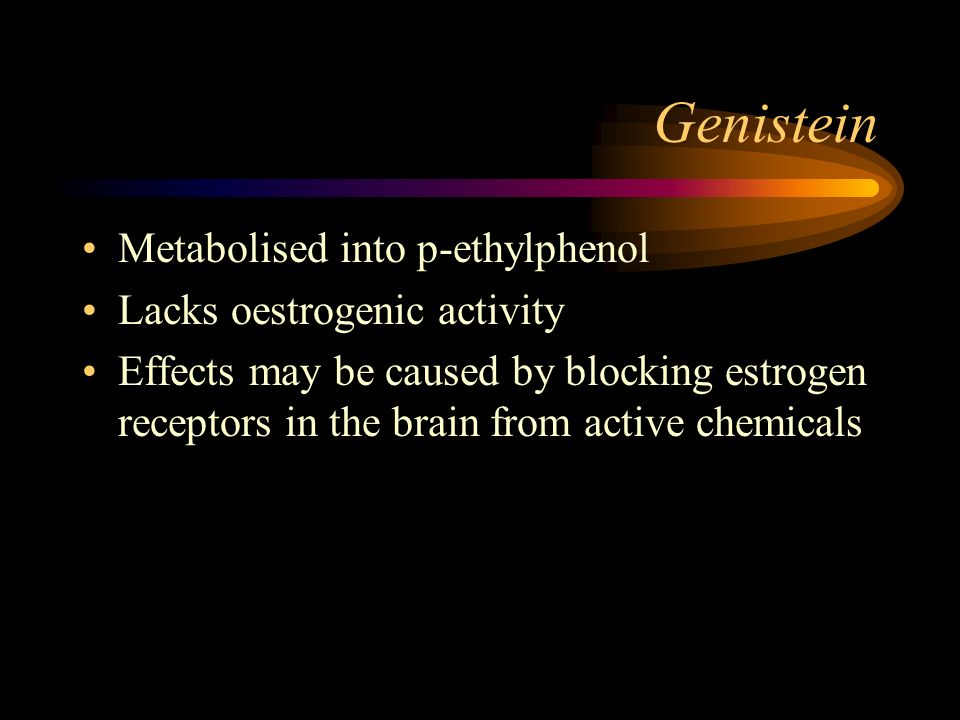 Genistein

• Metabolised into p-ethylphenol
• Lacks oestrogenic activity
• Effects may be caused by blocking estrogen receptors in the brain from active chemicals